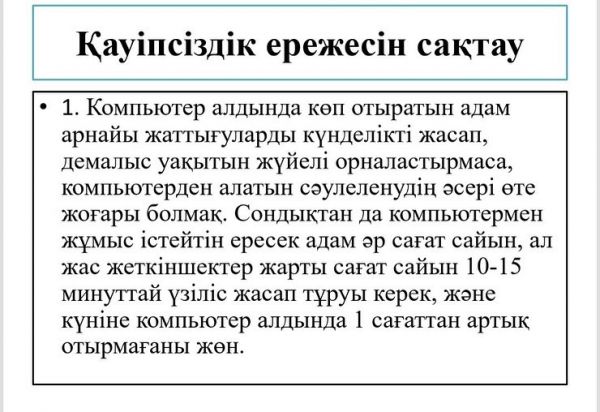 Қауіпсіздік ережесін сақтау

• 1. Компьютер алдында көп отыратын адам арнайы жаттығуларды күнделікті жасап, демалыс уақытын жүйелі орналастырмаса, компьютерден алатын сәулеленудің әсері өте жоғары болмақ. Сондықтан да компьютермен жұмыс істейтін ересек адам әр сағат сайын, ал жас жеткіншектер жарты сағат сайын 10-15 минуттай үзіліс жасап тұруы керек, және күніне компьютер алдында 1 сағаттан артық отырмағаны жөн.